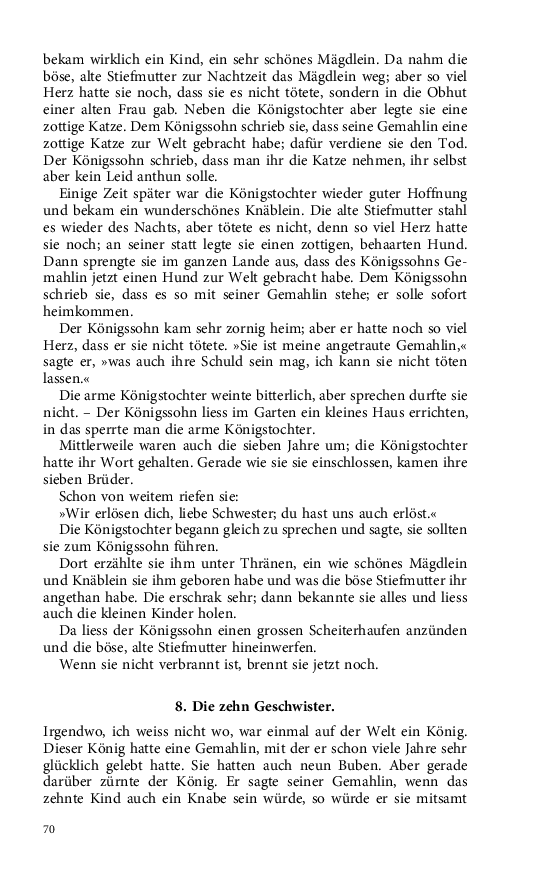 bekam wirklich ein Kind, ein sehr schönes Mägdlein. Da nahm die böse, alte Stiefmutter zur Nachtzeit das Mägdlein weg; aber so viel Herz hatte sie noch, dass sie es nicht tötete, sondern in die Obhut einer alten Frau gab. Neben die Königstochter aber legte sie eine zottige Katze. Dem Königssohn schrieb sie, dass seine Gemahlin eine zottige Katze zur Welt gebracht habe; dafür verdiene sie den Tod. Der Königssohn schrieb, dass man ihr die Katze nehmen, ihr selbst aber kein Leid anthun solle.

Einige Zeit später war die Königstochter wieder guter Hoffnung und bekam ein wunderschönes Knäblein. Die alte Stiefmutter stahl es wieder des Nachts, aber tötete es nicht, denn so viel Herz hatte sie noch; an seiner statt legte sie einen zottigen, behaarten Hund. Dann sprengte sie im ganzen Lande aus, dass des Königssohns Gemahlin jetzt einen Hund zur Welt gebracht habe. Dem Königssohn schrieb sie, dass es so mit seiner Gemahlin stehe; er solle sofort heimkommen.

Der Königssohn kam sehr zornig heim; aber er hatte noch so viel Herz, dass er sie nicht tötete. »Sie ist meine angetraute Gemahlin,« sagte er, »was auch ihre Schuld sein mag, ich kann sie nicht töten lassen.«

Die arme Königstochter weinte bitterlich, aber sprechen durfte sie nicht. – Der Königssohn liess im Garten ein kleines Haus errichten, in das sperrte man die arme Königstochter.

Mittlerweile waren auch die sieben Jahre um; die Königstochter hatte ihr Wort gehalten. Gerade wie sie sie einschlossen, kamen ihre sieben Brüder.

Schon von weitem riefen sie:

»Wir erlösen dich, liebe Schwester; du hast uns auch erlöst.«

Die Königstochter begann gleich zu sprechen und sagte, sie sollten sie zum Königssohn führen.

Dort erzählte sie ihm unter Thränen, ein wie schönes Mägdlein und Knäblein sie ihm geboren habe und was die böse Stiefmutter ihr angethan habe. Die erschrak sehr; dann bekannte sie alles und liess auch die kleinen Kinder holen.

Da liess der Königssohn einen grossen Scheiterhaufen anzünden und die böse, alte Stiefmutter hineinwerfen.

Wenn sie nicht verbrannt ist, brennt sie jetzt noch.

8. Die zehn Geschwister.

Irgendwo, ich weiss nicht wo, war einmal auf der Welt ein König. Dieser König hatte eine Gemahlin, mit der er schon viele Jahre sehr glücklich gelebt hatte. Sie hatten auch neun Buben. Aber gerade darüber zürnte der König. Er sagte seiner Gemahlin, wenn das zehnte Kind auch ein Knabe sein würde, so würde er sie mitsamt

70